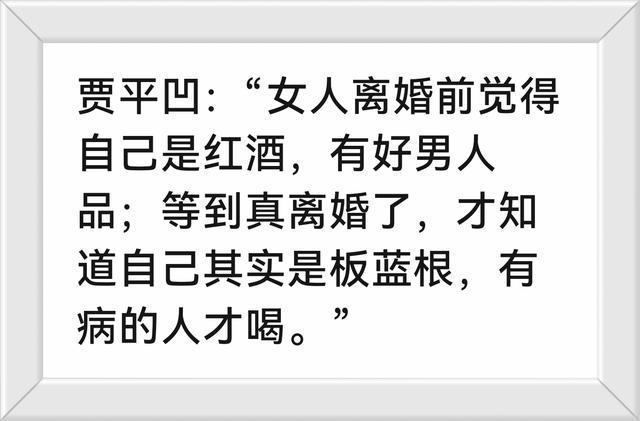 贾平凹:“女人离婚前觉得自己是红酒，有好男人品；等到真离婚了，才知道自己其实是板蓝根，有病的人才喝。”